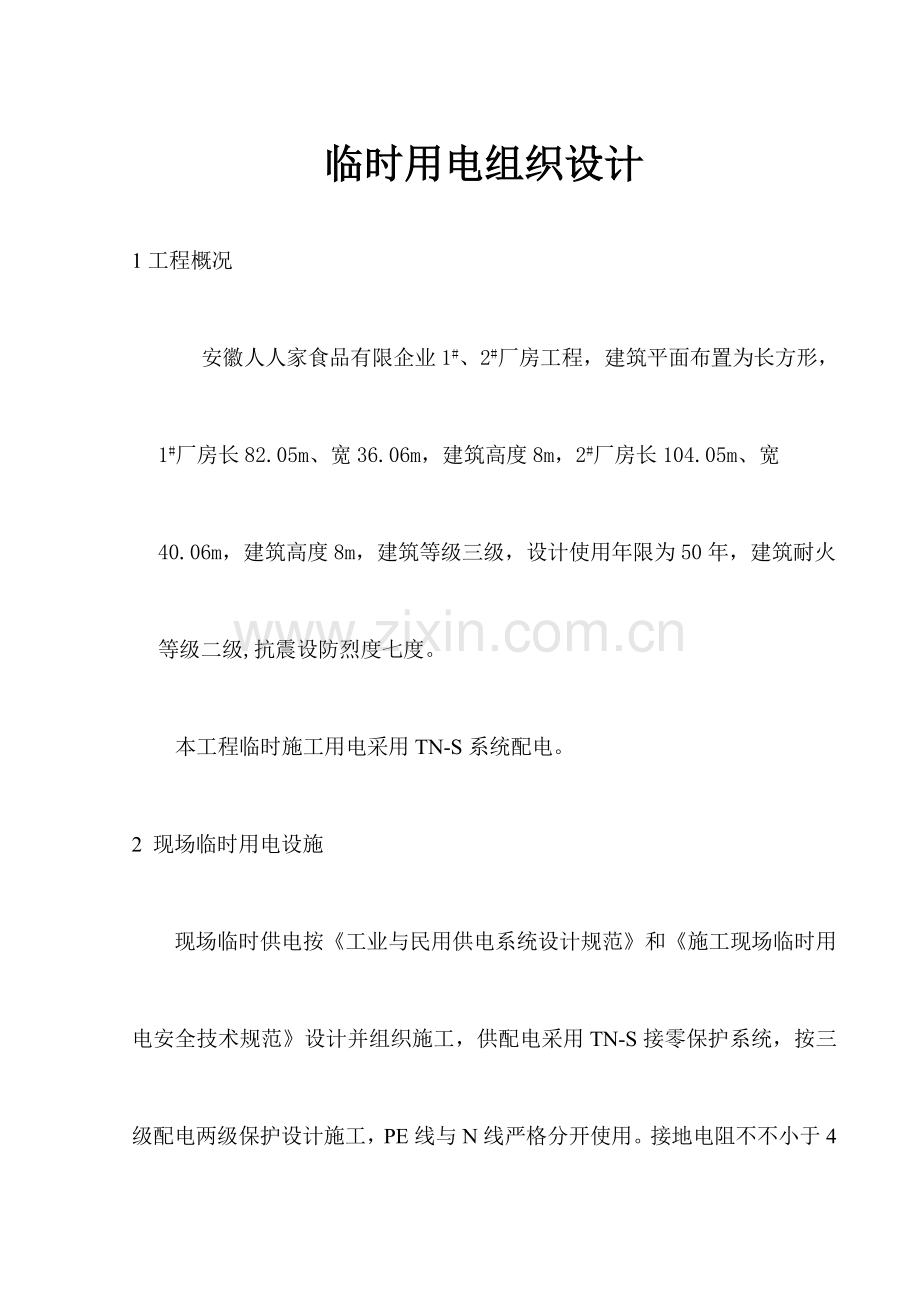 临时用电组织设计

1 工程概况

安徽人人家食品有限企业 1#、2#厂房工程，建筑平面布置为长方形，1#厂房长 82.05m、宽 36.06m，建筑高度 8m，2#厂房长 104.05m、宽 40.06m，建筑高度 8m，建筑等级三级，设计使用年限为 50 年，建筑耐火等级二级,抗震设防烈度七度。

www.zixin.com.cn

本工程临时施工用电采用 TN-S 系统配电。

2 现场临时用电设施

现场临时供电按《工业与民用供电系统设计规范》和《施工现场临时用电安全技术规范》设计并组织施工，供配电采用 TN-S 接零保护系统，按三级配电两级保护设计施工，PE 线与 N 线严格分开使用。接地电阻不不小于 4